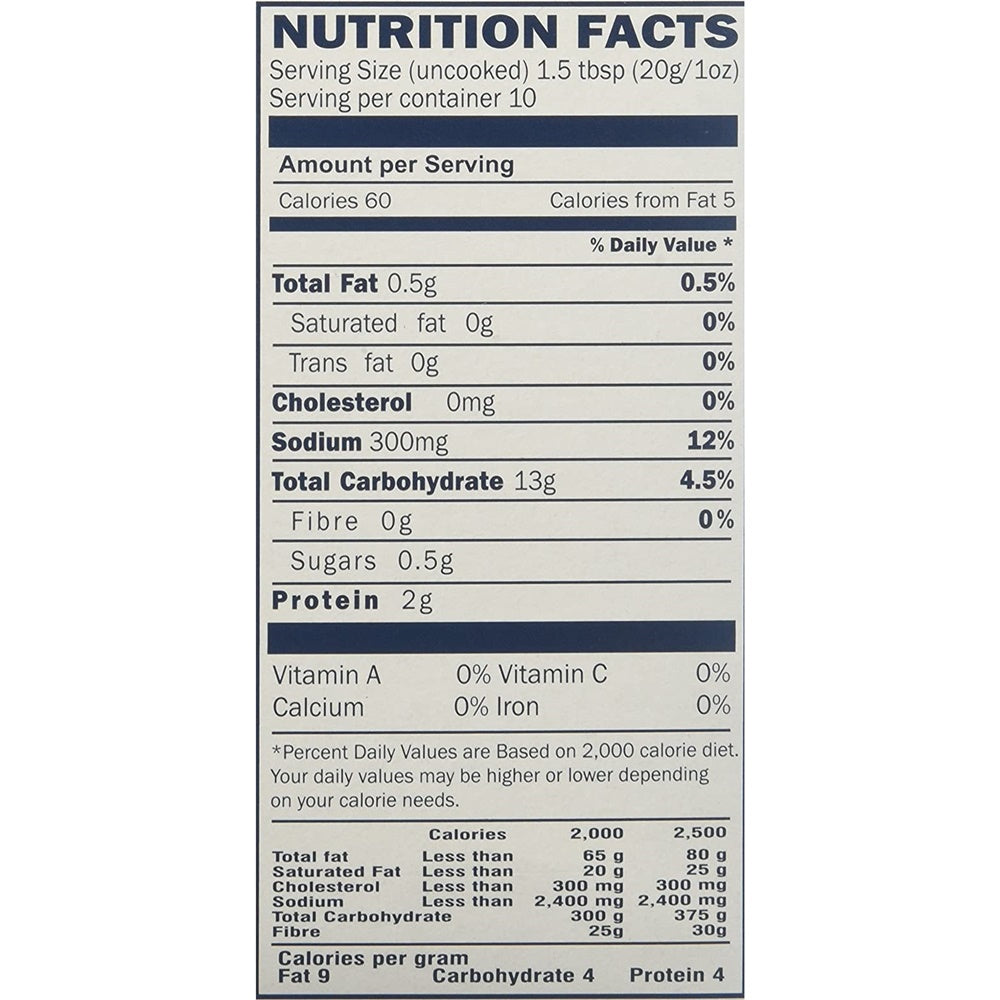 NUTRITION FACTS
Serving Size (uncooked) 1.5 tbsp (20g/1oz)
Serving per container 10

Amount per Serving
Calories 60 Calories from Fat 5

% Daily Value *

Total Fat 0.5g 0.5%
Saturated fat 0g 0%
Trans fat 0g 0%
Cholesterol 0mg 0%
Sodium 300mg 12%
Total Carbohydrate 13g 4.5%
Fibre 0g 0%
Sugars 0.5g
Protein 2g

Vitamin A 0% Vitamin C 0%
Calcium 0% Iron 0%

*Percent Daily Values are Based on 2,000 calorie diet. Your daily values may be higher or lower depending on your calorie needs.

| | Calories | 2,000 | 2,500 |
|---|---|---|---|
| Total fat | Less than | 65 g | 80 g |
| Saturated Fat | Less than | 20 g | 25 g |
| Cholesterol | Less than | 300 mg | 300 mg |
| Sodium | Less than | 2,400 mg | 2,400 mg |
| Total Carbohydrate | | 300 g | 375 g |
| Fibre | | 25g | 30g |

Calories per gram
Fat 9 Carbohydrate 4 Protein 4